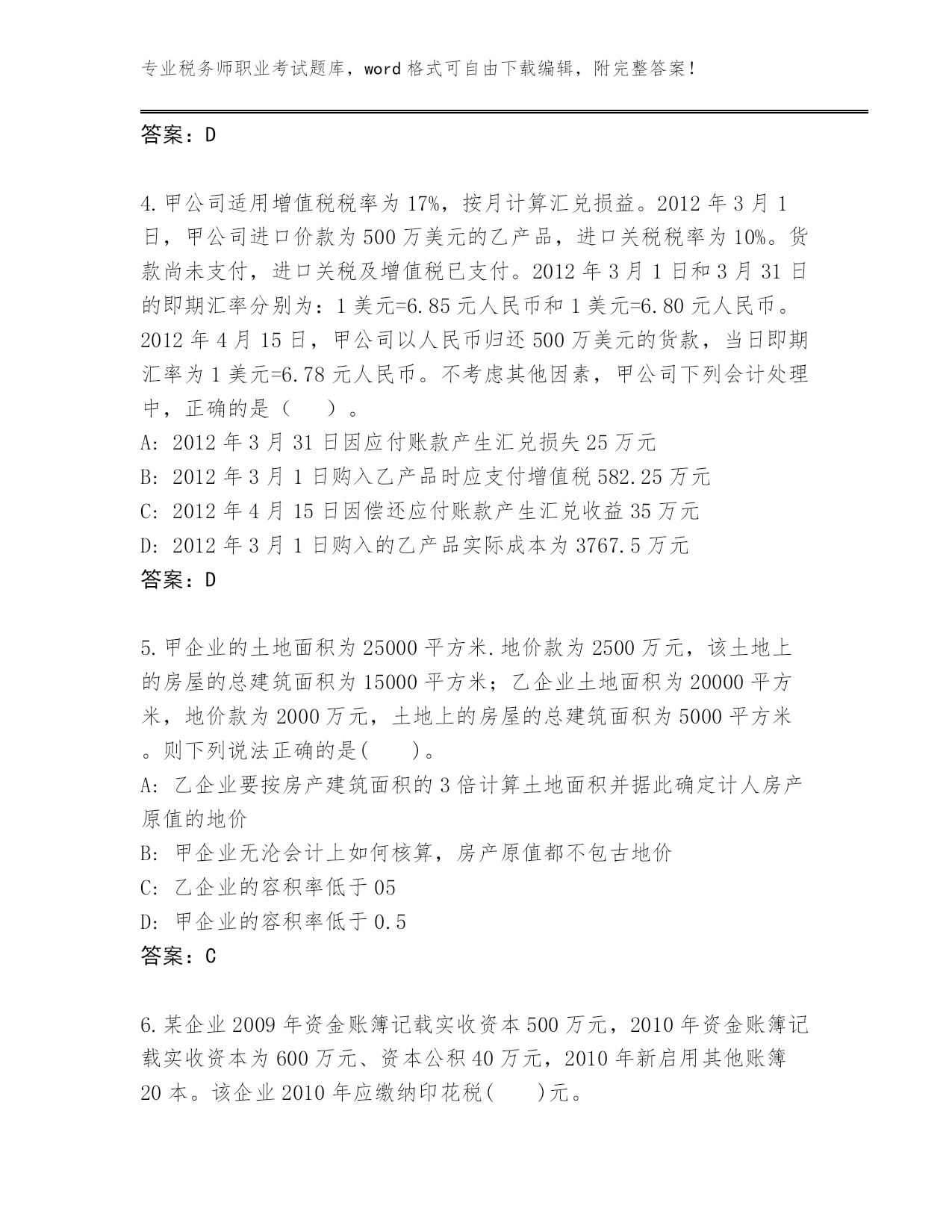 专业税务师职业考试题库，word 格式可自由下载编辑，附完整答案！

答案：D

4.甲公司适用增值税税率为 17%，按月计算汇兑损益。2012 年 3 月 1 日，甲公司进口价款为 500 万美元的乙产品，进口关税税率为 10%。货款尚未支付，进口关税及增值税已支付。2012 年 3 月 1 日和 3 月 31 日的即期汇率分别为：1 美元=6.85 元人民币和 1 美元=6.80 元人民币。2012 年 4 月 15 日，甲公司以人民币归还 500 万美元的货款，当日即期汇率为 1 美元=6.78 元人民币。不考虑其他因素，甲公司下列会计处理中，正确的是（　　）。
A: 2012 年 3 月 31 日因应付账款产生汇兑损失 25 万元
B: 2012 年 3 月 1 日购入乙产品时应支付增值税 582.25 万元
C: 2012 年 4 月 15 日因偿还应付账款产生汇兑收益 35 万元
D: 2012 年 3 月 1 日购入的乙产品实际成本为 3767.5 万元
答案：D

5.甲企业的土地面积为 25000 平方米.地价款为 2500 万元，该土地上的房屋的总建筑面积为 15000 平方米；乙企业土地面积为 20000 平方米，地价款为 2000 万元，土地上的房屋的总建筑面积为 5000 平方米。则下列说法正确的是(　　)。
A: 乙企业要按房产建筑面积的 3 倍计算土地面积并据此确定计人房产原值的地价
B: 甲企业无沦会计上如何核算，房产原值都不包古地价
C: 乙企业的容积率低于 05
D: 甲企业的容积率低于 0.5
答案：C

6.某企业 2009 年资金账簿记载实收资本 500 万元，2010 年资金账簿记载实收资本为 600 万元、资本公积 40 万元，2010 年新启用其他账簿 20 本。该企业 2010 年应缴纳印花税(　　)元。